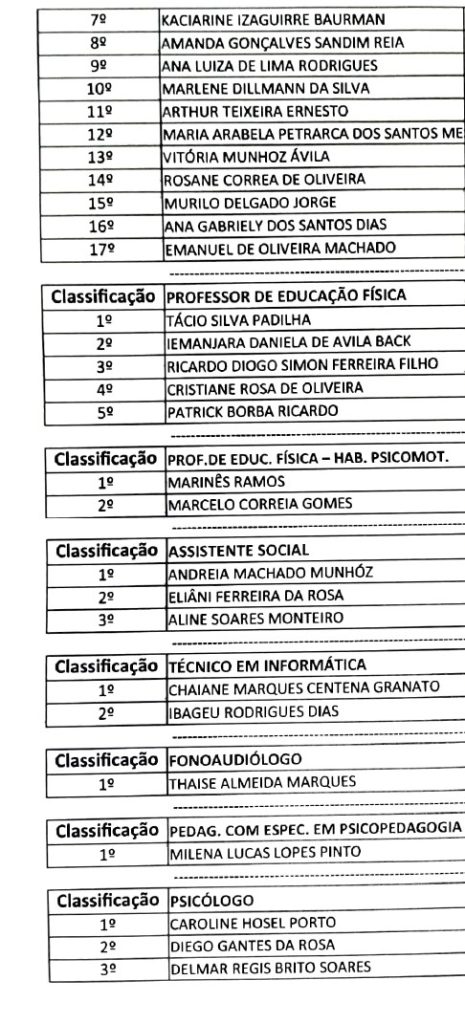 | | |
|---|---|
| 7º | KACIARINE IZAGUIRRE BAURMAN |
| 8º | AMANDA GONÇALVES SANDIM REIA |
| 9º | ANA LUIZA DE LIMA RODRIGUES |
| 10º | MARLENE DILLMANN DA SILVA |
| 11º | ARTHUR TEIXEIRA ERNESTO |
| 12º | MARIA ARABELA PETRARCA DOS SANTOS ME |
| 13º | VITÓRIA MUNHOZ ÁVILA |
| 14º | ROSANE CORREA DE OLIVEIRA |
| 15º | MURILO DELGADO JORGE |
| 16º | ANA GABRIELY DOS SANTOS DIAS |
| 17º | EMANUEL DE OLIVEIRA MACHADO |

| Classificação | PROFESSOR DE EDUCAÇÃO FÍSICA |
|---|---|
| 1º | TÁCIO SILVA PADILHA |
| 2º | IEMANJARA DANIELA DE AVILA BACK |
| 3º | RICARDO DIOGO SIMON FERREIRA FILHO |
| 4º | CRISTIANE ROSA DE OLIVEIRA |
| 5º | PATRICK BORBA RICARDO |

| Classificação | PROF.DE EDUC. FÍSICA – HAB. PSICOMOT. |
|---|---|
| 1º | MARINÊS RAMOS |
| 2º | MARCELO CORREIA GOMES |

| Classificação | ASSISTENTE SOCIAL |
|---|---|
| 1º | ANDREIA MACHADO MUNHÓZ |
| 2º | ELIÂNI FERREIRA DA ROSA |
| 3º | ALINE SOARES MONTEIRO |

| Classificação | TÉCNICO EM INFORMÁTICA |
|---|---|
| 1º | CHAIANE MARQUES CENTENA GRANATO |
| 2º | IBAGEU RODRIGUES DIAS |

| Classificação | FONOAUDIÓLOGO |
|---|---|
| 1º | THAISE ALMEIDA MARQUES |

| Classificação | PEDAG. COM ESPEC. EM PSICOPEDAGOGIA |
|---|---|
| 1º | MILENA LUCAS LOPES PINTO |

| Classificação | PSICÓLOGO |
|---|---|
| 1º | CAROLINE HOSEL PORTO |
| 2º | DIEGO GANTES DA ROSA |
| 3º | DELMAR REGIS BRITO SOARES |